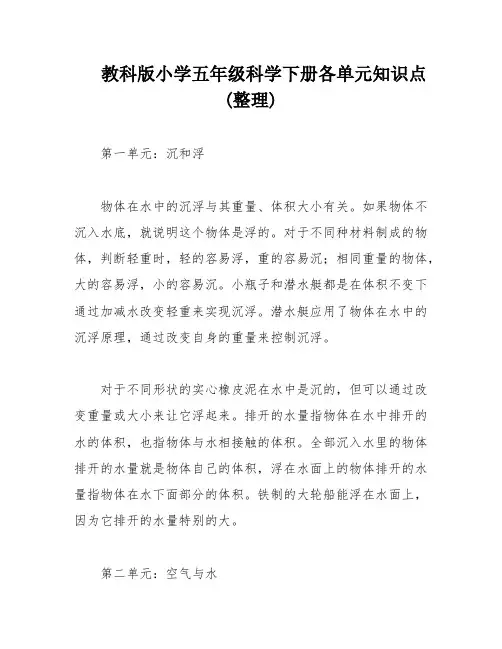 教科版小学五年级科学下册各单元知识点(整理)

第一单元：沉和浮

物体在水中的沉浮与其重量、体积大小有关。如果物体不沉入水底，就说明这个物体是浮的。对于不同种材料制成的物体，判断轻重时，轻的容易浮，重的容易沉；相同重量的物体，大的容易浮，小的容易沉。小瓶子和潜水艇都是在体积不变下通过加减水改变轻重来实现沉浮。潜水艇应用了物体在水中的沉浮原理，通过改变自身的重量来控制沉浮。

对于不同形状的实心橡皮泥在水中是沉的，但可以通过改变重量或大小来让它浮起来。排开的水量指物体在水中排开的水的体积，也指物体与水相接触的体积。全部沉入水里的物体排开的水量就是物体自己的体积，浮在水面上的物体排开的水量指物体在水下面部分的体积。铁制的大轮船能浮在水面上，因为它排开的水量特别的大。

第二单元：空气与水